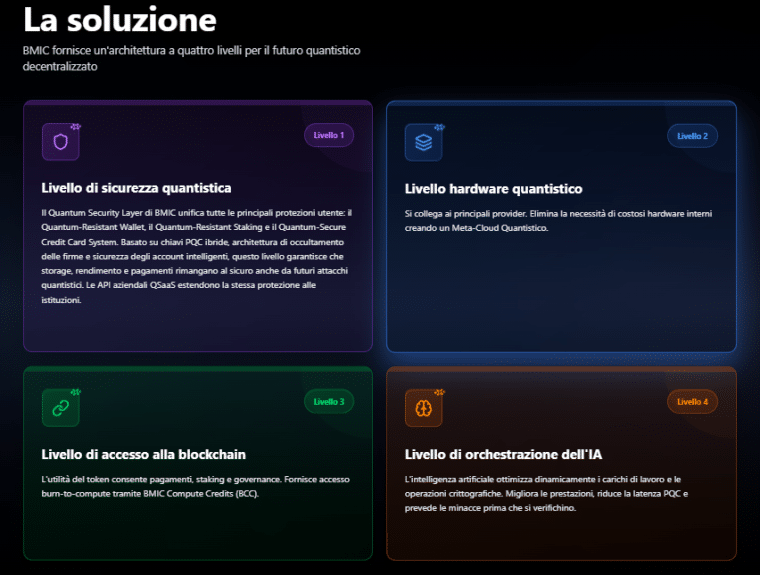 La soluzione

BMIC fornisce un'architettura a quattro livelli per il futuro quantistico decentralizzato

Livello 1

Livello di sicurezza quantistica

Il Quantum Security Layer di BMIC unifica tutte le principali protezioni utente: il Quantum-Resistant Wallet, il Quantum-Resistant Staking e il Quantum-Secure Credit Card System. Basato su chiavi PQC ibride, architettura di occultamento delle firme e sicurezza degli account intelligenti, questo livello garantisce che storage, rendimento e pagamenti rimangano al sicuro anche da futuri attacchi quantistici. Le API aziendali QSaaS estendono la stessa protezione alle istituzioni.

Livello 2

Livello hardware quantistico

Si collega ai principali provider. Elimina la necessità di costosi hardware interni creando un Meta-Cloud Quantistico.

Livello 3

Livello di accesso alla blockchain

L'utilità del token consente pagamenti, staking e governance. Fornisce accesso burn-to-compute tramite BMIC Compute Credits (BCC).

Livello 4

Livello di orchestrazione dell'IA

L'intelligenza artificiale ottimizza dinamicamente i carichi di lavoro e le operazioni crittografiche. Migliora le prestazioni, riduce la latenza PQC e prevede le minacce prima che si verifichino.